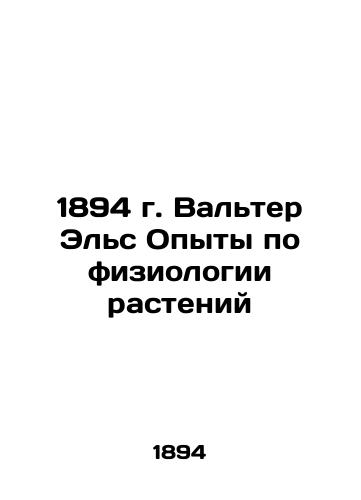 1894 г. Вальтер Эльс Опыты по физиологии растений

1894